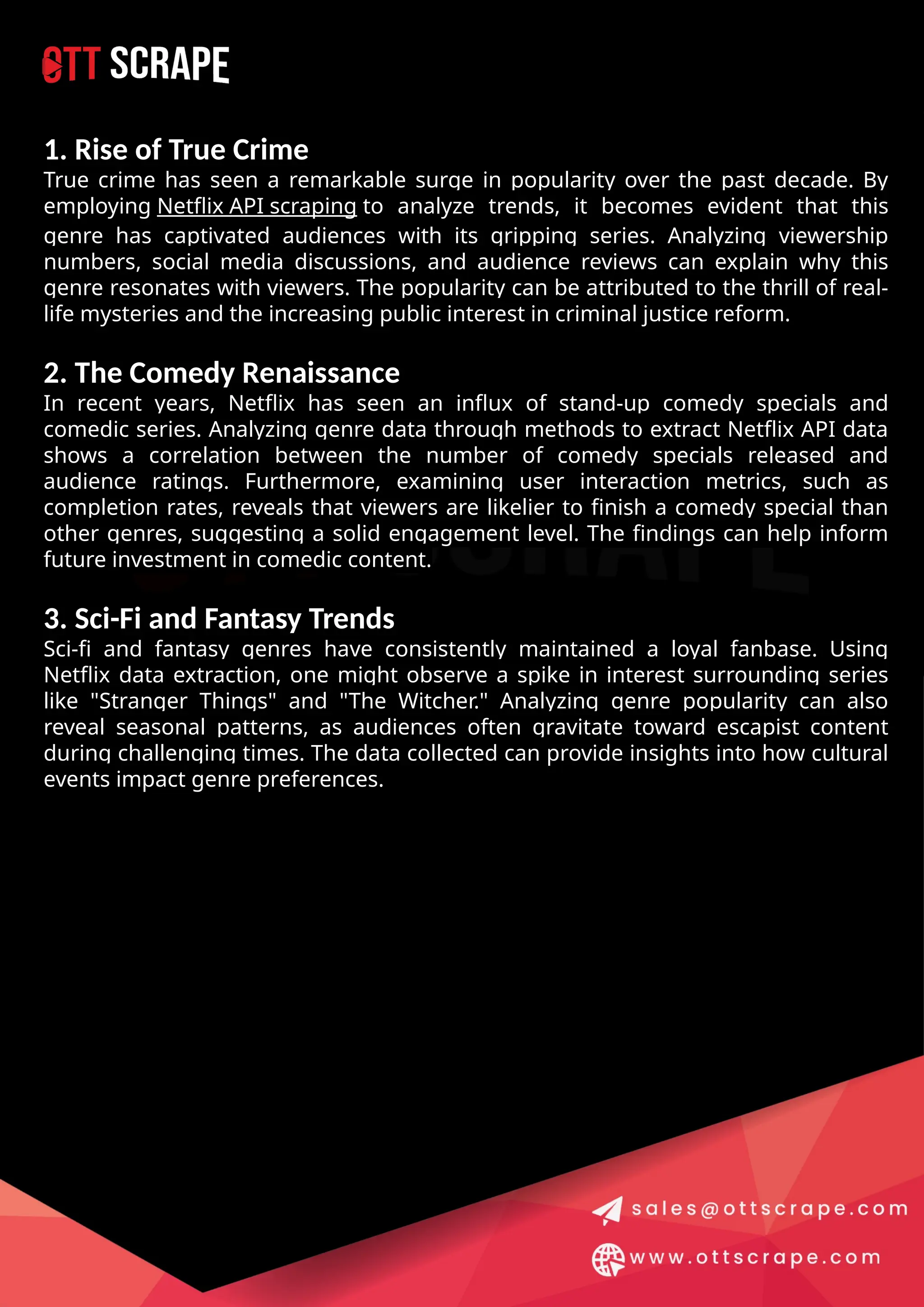 OTT SCRAPE

1. Rise of True Crime
True crime has seen a remarkable surge in popularity over the past decade. By employing Netflix API scraping to analyze trends, it becomes evident that this genre has captivated audiences with its gripping series. Analyzing viewership numbers, social media discussions, and audience reviews can explain why this genre resonates with viewers. The popularity can be attributed to the thrill of real-life mysteries and the increasing public interest in criminal justice reform.

2. The Comedy Renaissance
In recent years, Netflix has seen an influx of stand-up comedy specials and comedic series. Analyzing genre data through methods to extract Netflix API data shows a correlation between the number of comedy specials released and audience ratings. Furthermore, examining user interaction metrics, such as completion rates, reveals that viewers are likelier to finish a comedy special than other genres, suggesting a solid engagement level. The findings can help inform future investment in comedic content.

3. Sci-Fi and Fantasy Trends
Sci-fi and fantasy genres have consistently maintained a loyal fanbase. Using Netflix data extraction, one might observe a spike in interest surrounding series like "Stranger Things" and "The Witcher." Analyzing genre popularity can also reveal seasonal patterns, as audiences often gravitate toward escapist content during challenging times. The data collected can provide insights into how cultural events impact genre preferences.

sales@ottscrape.com
www.ottscrape.com